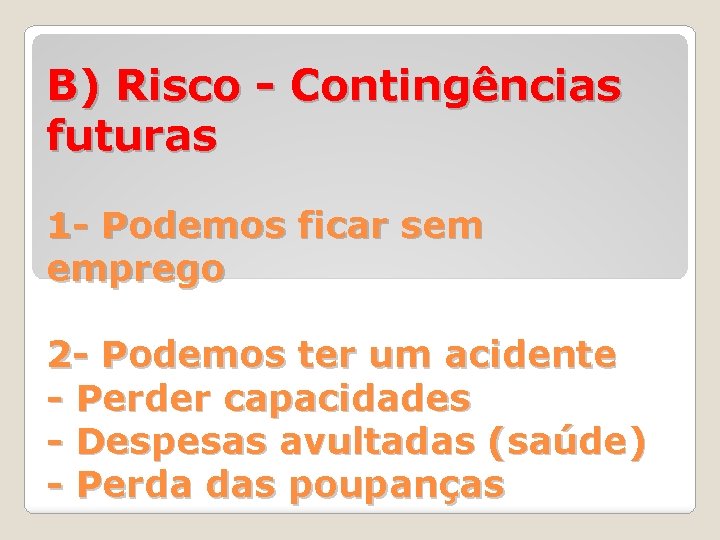 B) Risco - Contingências futuras

1- Podemos ficar sem emprego

2- Podemos ter um acidente
- Perder capacidades
- Despesas avultadas (saúde)
- Perda das poupanças